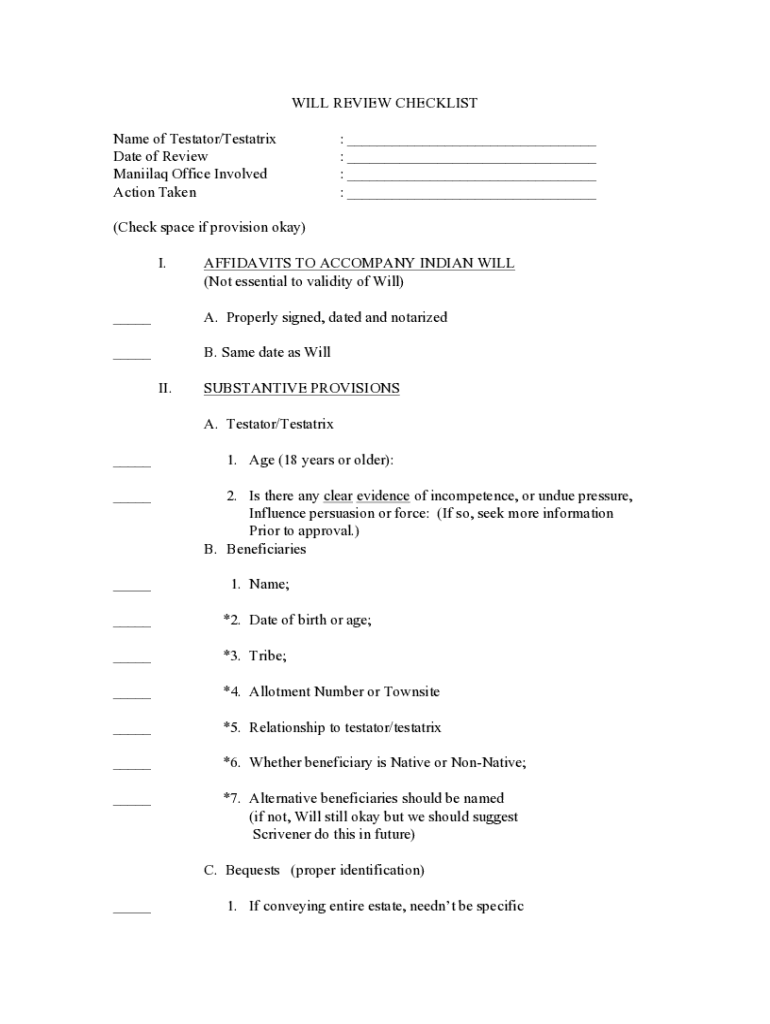 WILL REVIEW CHECKLIST

Name of Testator/Testatrix : ________________________________
Date of Review : ________________________________
Maniilaq Office Involved : ________________________________
Action Taken : ________________________________

(Check space if provision okay)

I. AFFIDAVITS TO ACCOMPANY INDIAN WILL
(Not essential to validity of Will)

_____ A. Properly signed, dated and notarized

_____ B. Same date as Will

II. SUBSTANTIVE PROVISIONS

A. Testator/Testatrix

_____ 1. Age (18 years or older):

_____ 2. Is there any clear evidence of incompetence, or undue pressure, Influence persuasion or force: (If so, seek more information Prior to approval.)

B. Beneficiaries

_____ 1. Name;

_____ *2. Date of birth or age;

_____ *3. Tribe;

_____ *4. Allotment Number or Townsite

_____ *5. Relationship to testator/testatrix

_____ *6. Whether beneficiary is Native or Non-Native;

_____ *7. Alternative beneficiaries should be named (if not, Will still okay but we should suggest Scrivener do this in future)

C. Bequests (proper identification)

_____ 1. If conveying entire estate, needn't be specific